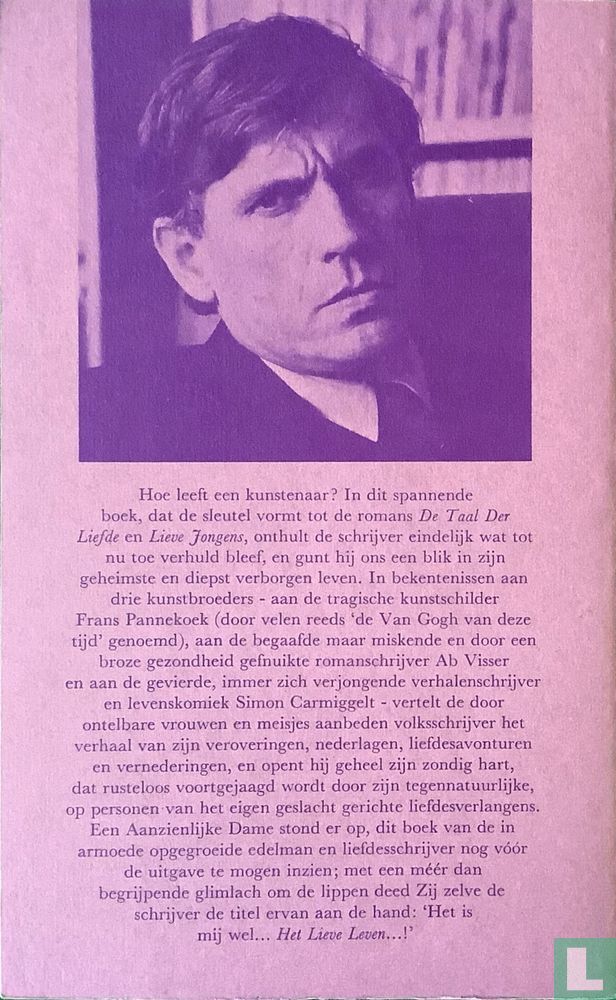 Hoe leeft een kunstenaar? In dit spannende boek, dat de sleutel vormt tot de romans De Taal Der Liefde en Lieve Jongens, onthult de schrijver eindelijk wat tot nu toe verhuld bleef, en gunt hij ons een blik in zijn geheimste en diepst verborgen leven. In bekentenissen aan drie kunstbroeders - aan de tragische kunstschilder Frans Pannekoek (door velen reeds 'de Van Gogh van deze tijd' genoemd), aan de begaafde maar miskende en door een broze gezondheid gefnuikte romanschrijver Ab Visser en aan de gevierde, immer zich verjongende verhalenschrijver en levenskomiek Simon Carmiggelt - vertelt de door ontelbare vrouwen en meisjes aanbeden volksschrijver het verhaal van zijn veroveringen, nederlagen, liefdesavonturen en vernederingen, en opent hij geheel zijn zondig hart, dat rusteloos voortgejaagd wordt door zijn tegennatuurlijke, op personen van het eigen geslacht gerichte liefdesverlangens. Een Aanzienlijke Dame stond er op, dit boek van de in armoede opgegroeide edelman en liefdesschrijver nog vóór de uitgave te mogen inzien; met een méér dan begrijpende glimlach om de lippen deed Zij zelve de schrijver de titel ervan aan de hand: 'Het is mij wel... Het Lieve Leven...!'